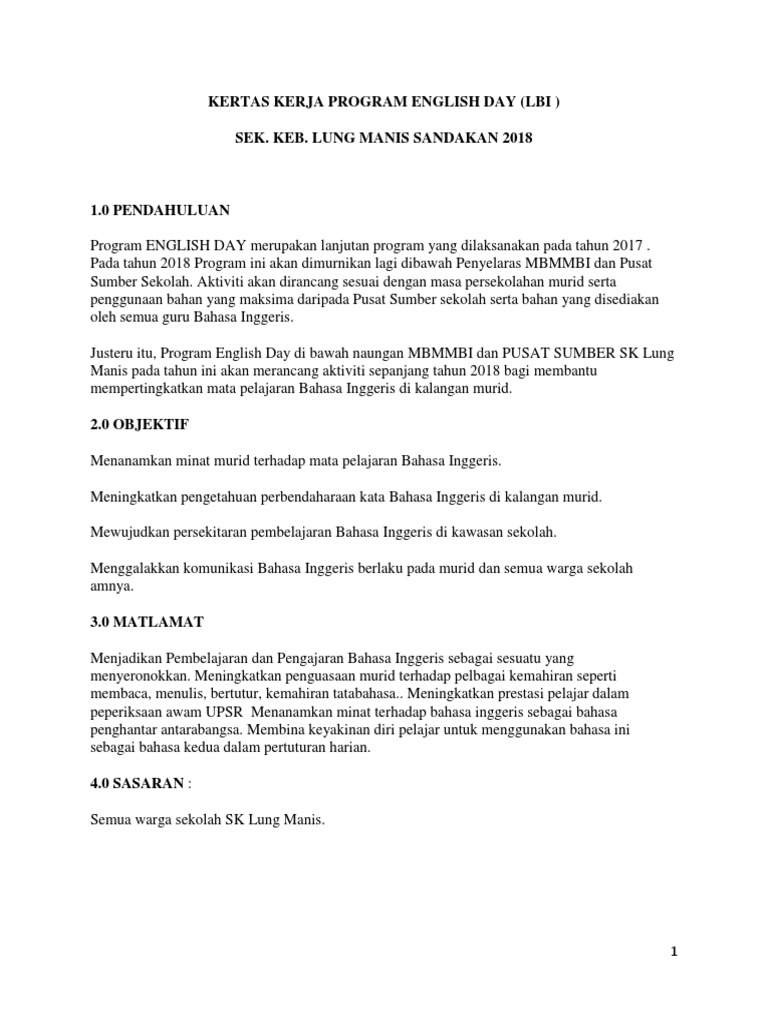 KERTAS KERJA PROGRAM ENGLISH DAY (LBI )

SEK. KEB. LUNG MANIS SANDAKAN 2018

1.0 PENDAHULUAN

Program ENGLISH DAY merupakan lanjutan program yang dilaksanakan pada tahun 2017 . Pada tahun 2018 Program ini akan dimurnikan lagi dibawah Penyelaras MBMMBI dan Pusat Sumber Sekolah. Aktiviti akan dirancang sesuai dengan masa persekolahan murid serta penggunaan bahan yang maksima daripada Pusat Sumber sekolah serta bahan yang disediakan oleh semua guru Bahasa Inggeris.

Justeru itu, Program English Day di bawah naungan MBMMBI dan PUSAT SUMBER SK Lung Manis pada tahun ini akan merancang aktiviti sepanjang tahun 2018 bagi membantu mempertingkatkan mata pelajaran Bahasa Inggeris di kalangan murid.

2.0 OBJEKTIF

Menanamkan minat murid terhadap mata pelajaran Bahasa Inggeris.

Meningkatkan pengetahuan perbendaharaan kata Bahasa Inggeris di kalangan murid.

Mewujudkan persekitaran pembelajaran Bahasa Inggeris di kawasan sekolah.

Menggalakkan komunikasi Bahasa Inggeris berlaku pada murid dan semua warga sekolah amnya.

3.0 MATLAMAT

Menjadikan Pembelajaran dan Pengajaran Bahasa Inggeris sebagai sesuatu yang menyeronokkan. Meningkatkan penguasaan murid terhadap pelbagai kemahiran seperti membaca, menulis, bertutur, kemahiran tatabahasa.. Meningkatkan prestasi pelajar dalam peperiksaan awam UPSR Menanamkan minat terhadap bahasa inggeris sebagai bahasa penghantar antarabangsa. Membina keyakinan diri pelajar untuk menggunakan bahasa ini sebagai bahasa kedua dalam pertuturan harian.

4.0 SASARAN :

Semua warga sekolah SK Lung Manis.

1